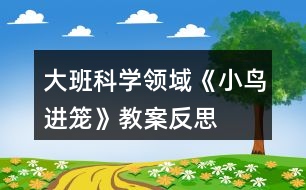 大班科学领域《小鸟进笼》教案反思